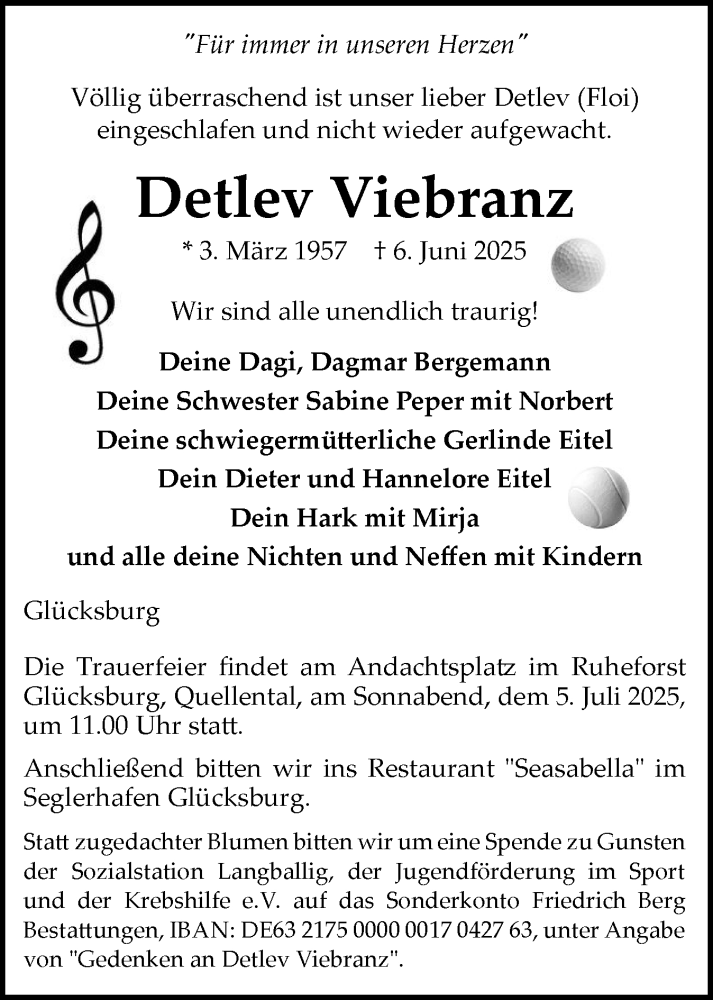 "Für immer in unseren Herzen"

Völlig überraschend ist unser lieber Detlev (Floi) eingeschlafen und nicht wieder aufgewacht.

Detlev Viebranz

* 3. März 1957 † 6. Juni 2025

Wir sind alle unendlich traurig!

Deine Dagi, Dagmar Bergemann
Deine Schwester Sabine Peper mit Norbert
Deine schwiegermütterliche Gerlinde Eitel
Dein Dieter und Hannelore Eitel
Dein Hark mit Mirja
und alle deine Nichten und Neffen mit Kindern

Glücksburg

Die Trauerfeier findet am Andachtsplatz im Ruheforst Glücksburg, Quellental, am Sonnabend, dem 5. Juli 2025, um 11.00 Uhr statt.

Anschließend bitten wir ins Restaurant "Seasabella" im Seglerhafen Glücksburg.

Statt zugedachter Blumen bitten wir um eine Spende zu Gunsten der Sozialstation Langballig, der Jugendförderung im Sport und der Krebshilfe e.V. auf das Sonderkonto Friedrich Berg Bestattungen, IBAN: DE63 2175 0000 0017 0427 63, unter Angabe von "Gedenken an Detlev Viebranz".